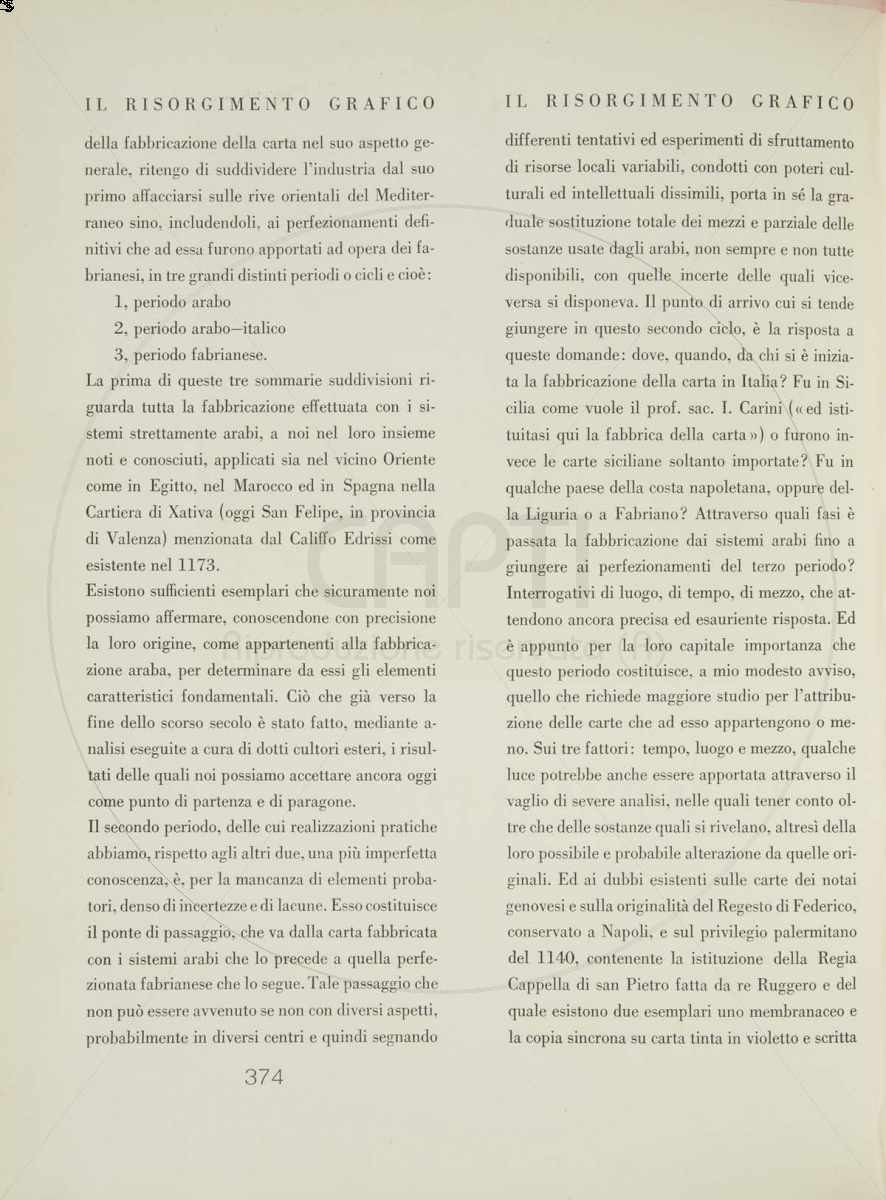 IL RISORGIMENTO GRAFICO

della fabbricazione della carta nel suo aspetto generale, ritengo di suddividere l'industria dal suo primo affacciarsi sulle rive orientali del Mediterraneo sino, includendoli, ai perfezionamenti definitivi che ad essa furono apportati ad opera dei fabrianesi, in tre grandi distinti periodi o cicli e cioè:

1, periodo arabo

2, periodo arabo—italico

3, periodo fabrianese.

La prima di queste tre sommarie suddivisioni riguarda tutta la fabbricazione effettuata con i sistemi strettamente arabi, a noi nel loro insieme noti e conosciuti, applicati sia nel vicino Oriente come in Egitto, nel Marocco ed in Spagna nella Cartiera di Xativa (oggi San Felipe, in provincia di Valenza) menzionata dal Califfo Edrissi come esistente nel 1173.

Esistono sufficienti esemplari che sicuramente noi possiamo affermare, conoscendone con precisione la loro origine, come appartenenti alla fabbricazione araba, per determinare da essi gli elementi caratteristici fondamentali. Ciò che già verso la fine dello scorso secolo è stato fatto, mediante analisi eseguite a cura di dotti cultori esteri, i risultati delle quali noi possiamo accettare ancora oggi come punto di partenza e di paragone.

Il secondo periodo, delle cui realizzazioni pratiche abbiamo, rispetto agli altri due, una più imperfetta conoscenza, è, per la mancanza di elementi probatori, denso di incertezze e di lacune. Esso costituisce il ponte di passaggio, che va dalla carta fabbricata con i sistemi arabi che lo precede a quella perfezionata fabrianese che lo segue. Tale passaggio che non può essere avvenuto se non con diversi aspetti, probabilmente in diversi centri e quindi segnando

374

IL RISORGIMENTO GRAFICO

differenti tentativi ed esperimenti di sfruttamento di risorse locali variabili, condotti con poteri culturali ed intellettuali dissimili, porta in sé la graduale sostituzione totale dei mezzi e parziale delle sostanze usate dagli arabi, non sempre e non tutte disponibili, con quelle incerte delle quali viceversa si disponeva. Il punto di arrivo cui si tende giungere in questo secondo ciclo, è la risposta a queste domande: dove, quando, da chi si è iniziata la fabbricazione della carta in Italia? Fu in Sicilia come vuole il prof. sac. I. Carini («ed istituitasi qui la fabbrica della carta») o furono invece le carte siciliane soltanto importate? Fu in qualche paese della costa napoletana, oppure della Liguria o a Fabriano? Attraverso quali fasi è passata la fabbricazione dai sistemi arabi fino a giungere ai perfezionamenti del terzo periodo? Interrogativi di luogo, di tempo, di mezzo, che attendono ancora precisa ed esauriente risposta. Ed è appunto per la loro capitale importanza che questo periodo costituisce, a mio modesto avviso, quello che richiede maggiore studio per l'attribuzione delle carte che ad esso appartengono o meno. Sui tre fattori: tempo, luogo e mezzo, qualche luce potrebbe anche essere apportata attraverso il vaglio di severe analisi, nelle quali tener conto oltre che delle sostanze quali si rivelano, altresì della loro possibile e probabile alterazione da quelle originali. Ed ai dubbi esistenti sulle carte dei notai genovesi e sulla originalità del Regesto di Federico, conservato a Napoli, e sul privilegio palermitano del 1140, contenente la istituzione della Regia Cappella di san Pietro fatta da re Ruggero e del quale esistono due esemplari uno membranaceo e la copia sincrona su carta tinta in violetto e scritta